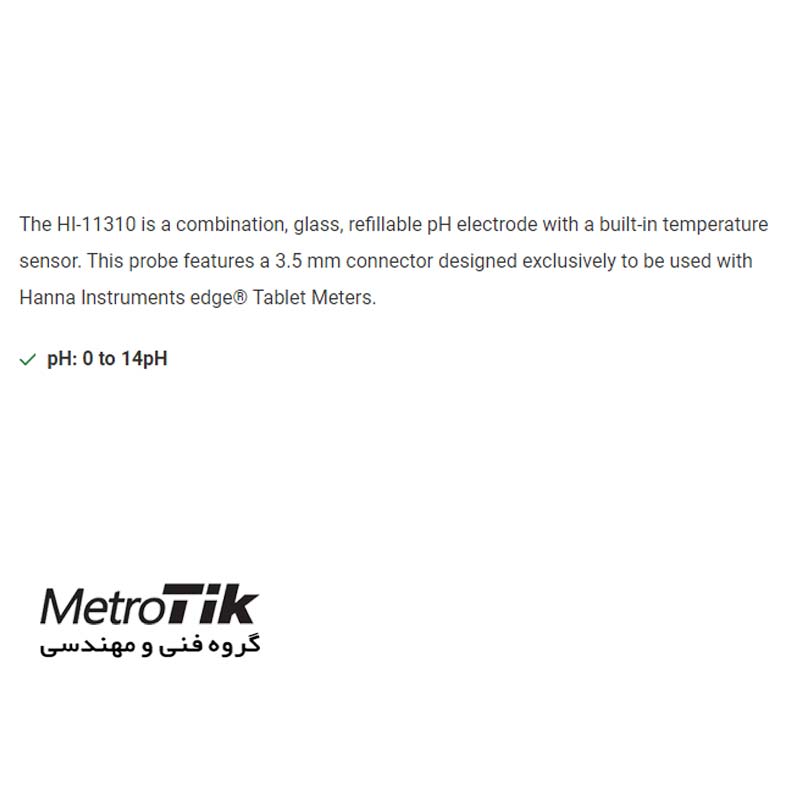 The HI-11310 is a combination, glass, refillable pH electrode with a built-in temperature sensor. This probe features a 3.5 mm connector designed exclusively to be used with Hanna Instruments edge® Tablet Meters.

✓ pH: 0 to 14pH

MetroTik
گروه فنی و مهندسی